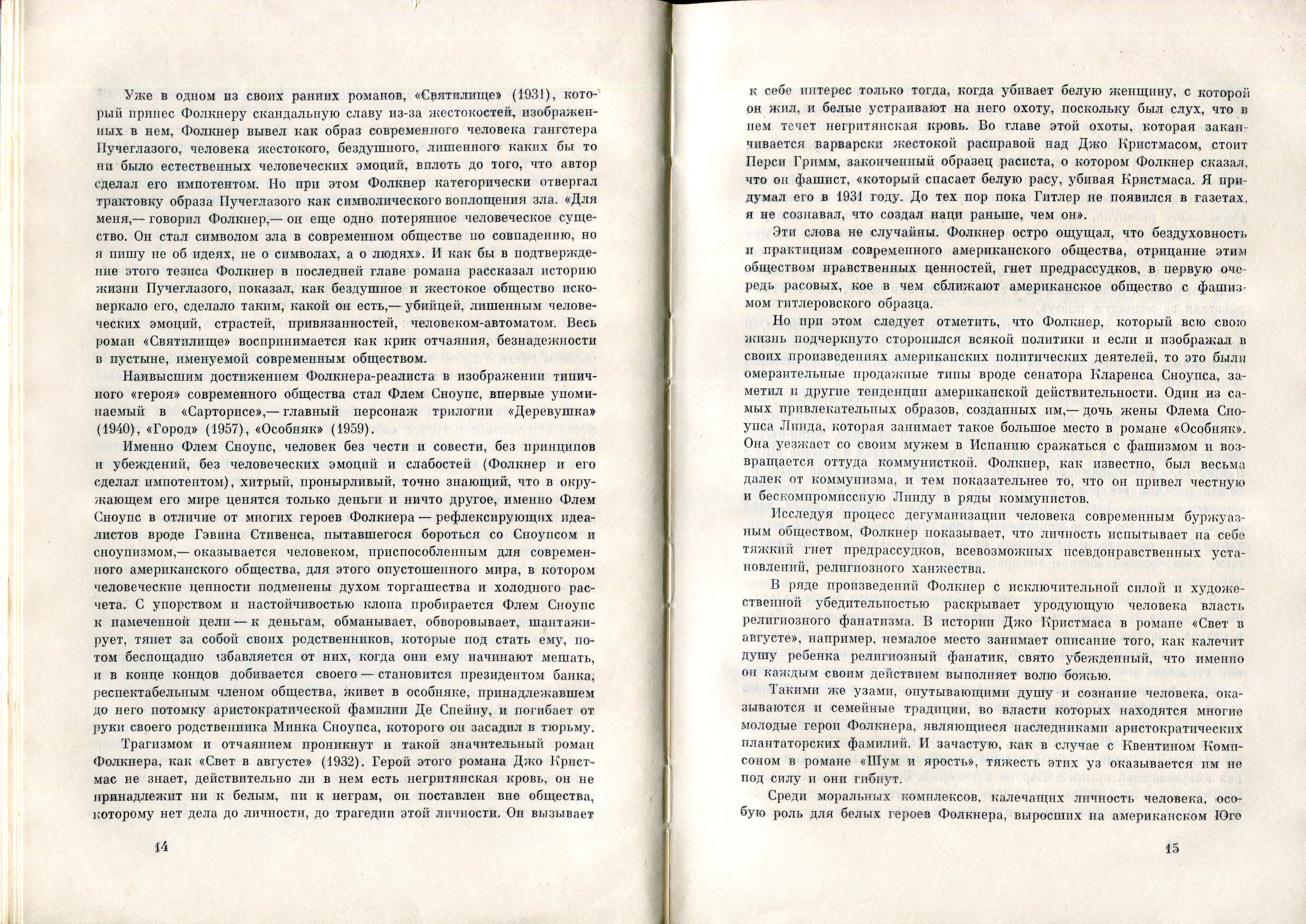 Уже в одном из своих ранних романов, «Святилище» (1931), который принес Фолкнеру скандальную славу из-за жестокостей, изображенных в нем, Фолкнер вывел как образ современного человека гангстера Пучеглазого, человека жестокого, бездушного, лишенного каких бы то ни было естественных человеческих эмоций, вплоть до того, что автор сделал его импотентом. Но при этом Фолкнер категорически отвергал трактовку образа Пучеглазого как символического воплощения зла. «Для меня,— говорил Фолкнер,— он еще одно потерянное человеческое существо. Он стал символом зла в современном обществе по совпадению, но я пишу не об идеях, не о символах, а о людях». И как бы в подтверждение этого тезиса Фолкнер в последней главе романа рассказал историю жизни Пучеглазого, показал, как бездушное и жестокое общество исковеркало его, сделало таким, какой он есть,— убийцей, лишенным человеческих эмоций, страстей, привязанностей, человеком-автоматом. Весь роман «Святилище» воспринимается как крик отчаяния, безнадежности в пустыне, именуемой современным обществом.

Наивысшим достижением Фолкнера-реалиста в изображении типичного «героя» современного общества стал Флем Сноупс, впервые упоминаемый в «Сарторисе»,— главный персонаж трилогии «Деревушка» (1940), «Город» (1957), «Особняк» (1959).

Именно Флем Сноупс, человек без чести и совести, без принципов и убеждений, без человеческих эмоций и слабостей (Фолкнер и его сделал импотентом), хитрый, пронырливый, точно знающий, что в окружающем его мире ценятся только деньги и ничто другое, именно Флем Сноупс в отличие от многих героев Фолкнера — рефлексирующих идеалистов вроде Гэвина Стивенса, пытавшегося бороться со Сноупсом и сноупизмом,— оказывается человеком, приспособленным для современного американского общества, для этого опустошенного мира, в котором человеческие ценности подменены духом торгашества и холодного расчета. С упорством и настойчивостью клопа пробирается Флем Сноупс к намеченной цели — к деньгам, обманывает, обворовывает, шантажирует, тянет за собой своих родственников, которые под стать ему, потом беспощадно избавляется от них, когда они ему начинают мешать, и в конце концов добивается своего — становится президентом банка, респектабельным членом общества, живет в особняке, принадлежавшем до него потомку аристократической фамилии Де Спейну, и погибает от руки своего родственника Минка Сноупса, которого он засадил в тюрьму.

Трагизмом и отчаянием проникнут и такой значительный роман Фолкнера, как «Свет в августе» (1932). Герой этого романа Джо Кристмас не знает, действительно ли в нем есть негритянская кровь, он не принадлежит ни к белым, ни к неграм, он поставлен вне общества, которому нет дела до личности, до трагедии этой личности. Он вызывает

14

к себе интерес только тогда, когда убивает белую женщину, с которой он жил, и белые устраивают на него охоту, поскольку был слух, что в нем течет негритянская кровь. Во главе этой охоты, которая заканчивается варварски жестокой расправой над Джо Кристмасом, стоит Перси Гримм, законченный образец расиста, о котором Фолкнер сказал, что он фашист, «который спасает белую расу, убивая Кристмаса. Я придумал его в 1931 году. До тех пор пока Гитлер не появился в газетах, я не сознавал, что создал наци раньше, чем он».

Эти слова не случайны. Фолкнер остро ощущал, что бездуховность и практицизм современного американского общества, отрицание этим обществом нравственных ценностей, гнет предрассудков, в первую очередь расовых, кое в чем сближают американское общество с фашизмом гитлеровского образца.

Но при этом следует отметить, что Фолкнер, который всю свою жизнь подчеркнуто сторонился всякой политики и если и изображал в своих произведениях американских политических деятелей, то это были омерзительные продажные типы вроде сенатора Кларенса Сноупса, заметил и другие тенденции американской действительности. Один из самых привлекательных образов, созданных им,— дочь жены Флема Сноупса Линда, которая занимает такое большое место в романе «Особняк». Она уезжает со своим мужем в Испанию сражаться с фашизмом и возвращается оттуда коммунисткой. Фолкнер, как известно, был весьма далек от коммунизма, и тем показательнее то, что он привел честную и бескомпромиссную Линду в ряды коммунистов.

Исследуя процесс дегуманизации человека современным буржуазным обществом, Фолкнер показывает, что личность испытывает на себе тяжкий гнет предрассудков, всевозможных псевдонравственных установлений, религиозного ханжества.

В ряде произведений Фолкнер с исключительной силой и художественной убедительностью раскрывает уродующую человека власть религиозного фанатизма. В истории Джо Кристмаса в романе «Свет в августе», например, немалое место занимает описание того, как калечит душу ребенка религиозный фанатик, свято убежденный, что именно он каждым своим действием выполняет волю божью.

Такими же узами, опутывающими душу и сознание человека, оказываются и семейные традиции, во власти которых находятся многие молодые герои Фолкнера, являющиеся наследниками аристократических плантаторских фамилий. И зачастую, как в случае с Квентином Компсоном в романе «Шум и ярость», тяжесть этих уз оказывается им не под силу и они гибнут.

Среди моральных комплексов, калечащих личность человека, особую роль для белых героев Фолкнера, выросших на американском Юге

15